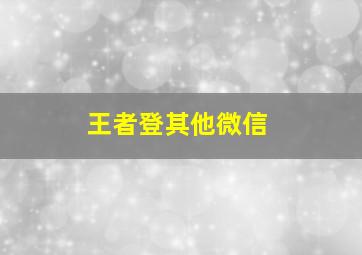 王者登其他微信